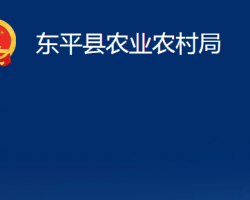 东平县农业农村局